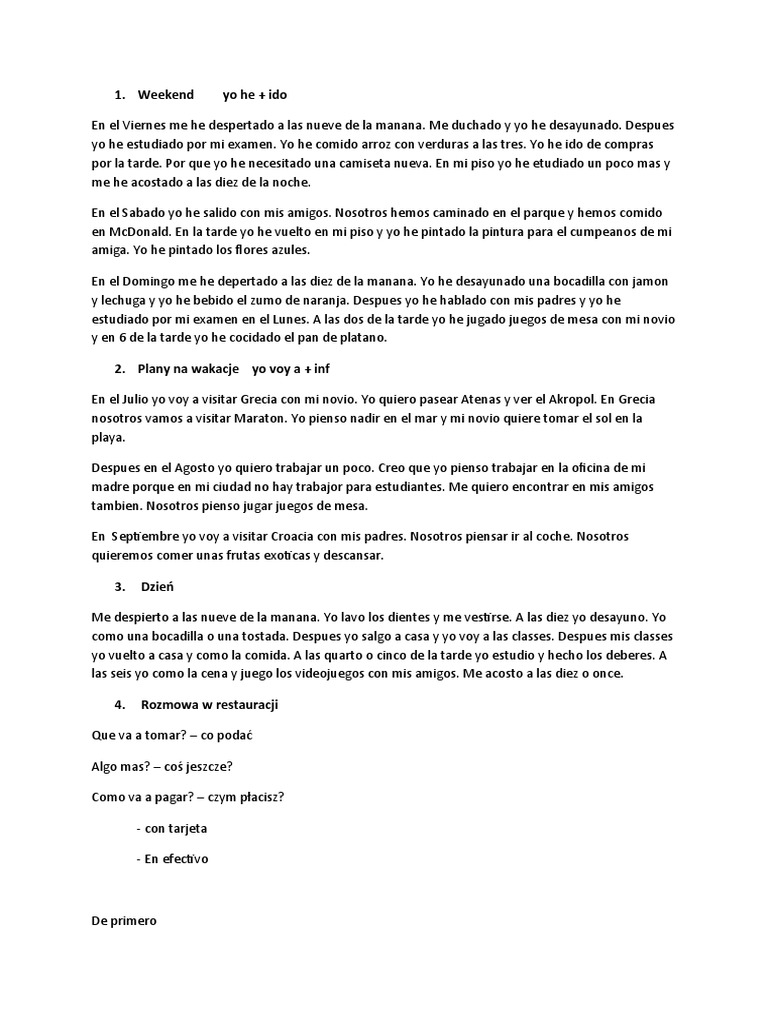 1. Weekend yo he + ido

En el Viernes me he despertado a las nueve de la manana. Me duchado y yo he desayunado. Despues yo he estudiado por mi examen. Yo he comido arroz con verduras a las tres. Yo he ido de compras por la tarde. Por que yo he necesitado una camiseta nueva. En mi piso yo he etudiado un poco mas y me he acostado a las diez de la noche.

En el Sabado yo he salido con mis amigos. Nosotros hemos caminado en el parque y hemos comido en McDonald. En la tarde yo he vuelto en mi piso y yo he pintado la pintura para el cumpeanos de mi amiga. Yo he pintado los flores azules.

En el Domingo me he depertado a las diez de la manana. Yo he desayunado una bocadilla con jamon y lechuga y yo he bebido el zumo de naranja. Despues yo he hablado con mis padres y yo he estudiado por mi examen en el Lunes. A las dos de la tarde yo he jugado juegos de mesa con mi novio y en 6 de la tarde yo he cocidado el pan de platano.

2. Plany na wakacje yo voy a + inf

En el Julio yo voy a visitar Grecia con mi novio. Yo quiero pasear Atenas y ver el Akropol. En Grecia nosotros vamos a visitar Maraton. Yo pienso nadir en el mar y mi novio quiere tomar el sol en la playa.

Despues en el Agosto yo quiero trabajar un poco. Creo que yo pienso trabajar en la oficina de mi madre porque en mi ciudad no hay trabajor para estudiantes. Me quiero encontrar en mis amigos tambien. Nosotros pienso jugar juegos de mesa.

En Septiembre yo voy a visitar Croacia con mis padres. Nosotros piensar ir al coche. Nosotros quieremos comer unas frutas exoticas y descansar.

3. Dzień

Me despierto a las nueve de la manana. Yo lavo los dientes y me vestirse. A las diez yo desayuno. Yo como una bocadilla o una tostada. Despues yo salgo a casa y yo voy a las classes. Despues mis classes yo vuelto a casa y como la comida. A las quarto o cinco de la tarde yo estudio y hecho los deberes. A las seis yo como la cena y juego los videojuegos con mis amigos. Me acosto a las diez o once.

4. Rozmowa w restauracji

Que va a tomar? – co podać

Algo mas? – coś jeszcze?

Como va a pagar? – czym płacisz?

- con tarjeta

- En efectivo

De primero